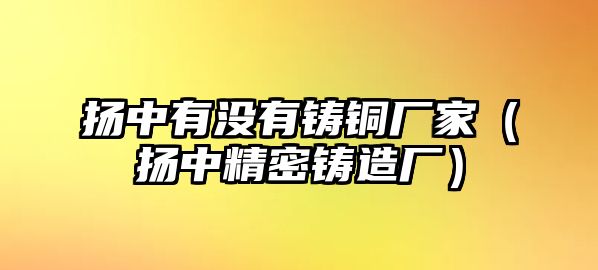 扬中有没有铸铜厂家（扬中精密铸造厂）